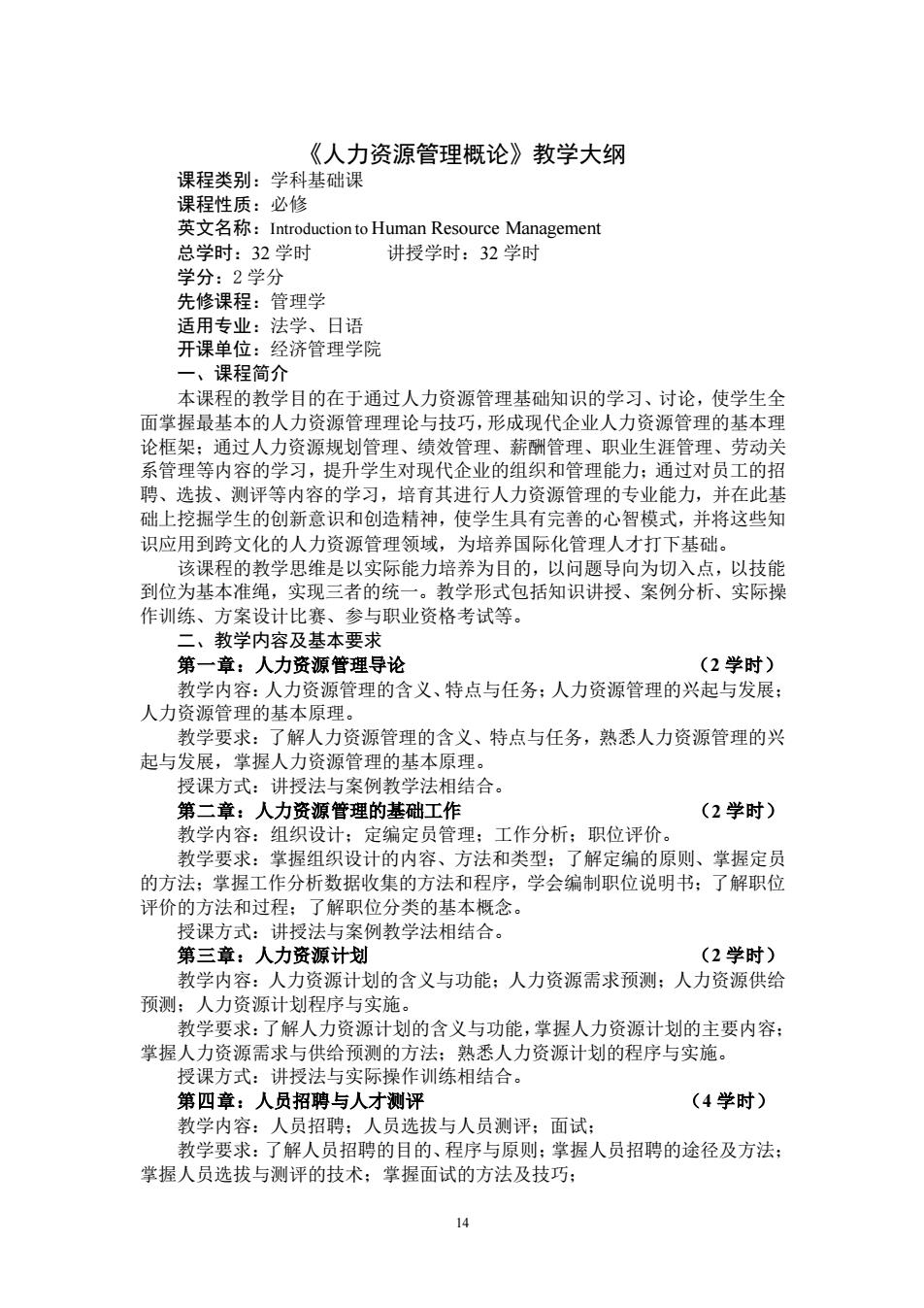 《人力资源管理概论》教学大纲

课程类别：学科基础课
课程性质：必修
英文名称：Introduction to Human Resource Management
总学时：32 学时　　　　讲授学时：32 学时
学分：2 学分
先修课程：管理学
适用专业：法学、日语
开课单位：经济管理学院

一、课程简介

本课程的教学目的在于通过人力资源管理基础知识的学习、讨论，使学生全面掌握最基本的人力资源管理理论与技巧，形成现代企业人力资源管理的基本理论框架；通过人力资源规划管理、绩效管理、薪酬管理、职业生涯管理、劳动关系管理等内容的学习，提升学生对现代企业的组织和管理能力；通过对员工的招聘、选拔、测评等内容的学习，培育其进行人力资源管理的专业能力，并在此基础上挖掘学生的创新意识和创造精神，使学生具有完善的心智模式，并将这些知识应用到跨文化的人力资源管理领域，为培养国际化管理人才打下基础。

该课程的教学思维是以实际能力培养为目的，以问题导向为切入点，以技能到位为基本准绳，实现三者的统一。教学形式包括知识讲授、案例分析、实际操作训练、方案设计比赛、参与职业资格考试等。

二、教学内容及基本要求

第一章：人力资源管理导论　（2 学时）

教学内容：人力资源管理的含义、特点与任务；人力资源管理的兴起与发展；人力资源管理的基本原理。

教学要求：了解人力资源管理的含义、特点与任务，熟悉人力资源管理的兴起与发展，掌握人力资源管理的基本原理。

授课方式：讲授法与案例教学法相结合。

第二章：人力资源管理的基础工作　（2 学时）

教学内容：组织设计；定编定员管理；工作分析；职位评价。

教学要求：掌握组织设计的内容、方法和类型；了解定编的原则、掌握定员的方法；掌握工作分析数据收集的方法和程序，学会编制职位说明书；了解职位评价的方法和过程；了解职位分类的基本概念。

授课方式：讲授法与案例教学法相结合。

第三章：人力资源计划　（2 学时）

教学内容：人力资源计划的含义与功能；人力资源需求预测；人力资源供给预测；人力资源计划程序与实施。

教学要求：了解人力资源计划的含义与功能，掌握人力资源计划的主要内容；掌握人力资源需求与供给预测的方法；熟悉人力资源计划的程序与实施。

授课方式：讲授法与实际操作训练相结合。

第四章：人员招聘与人才测评　（4 学时）

教学内容：人员招聘；人员选拔与人员测评；面试；

教学要求：了解人员招聘的目的、程序与原则；掌握人员招聘的途径及方法；掌握人员选拔与测评的技术；掌握面试的方法及技巧；

14